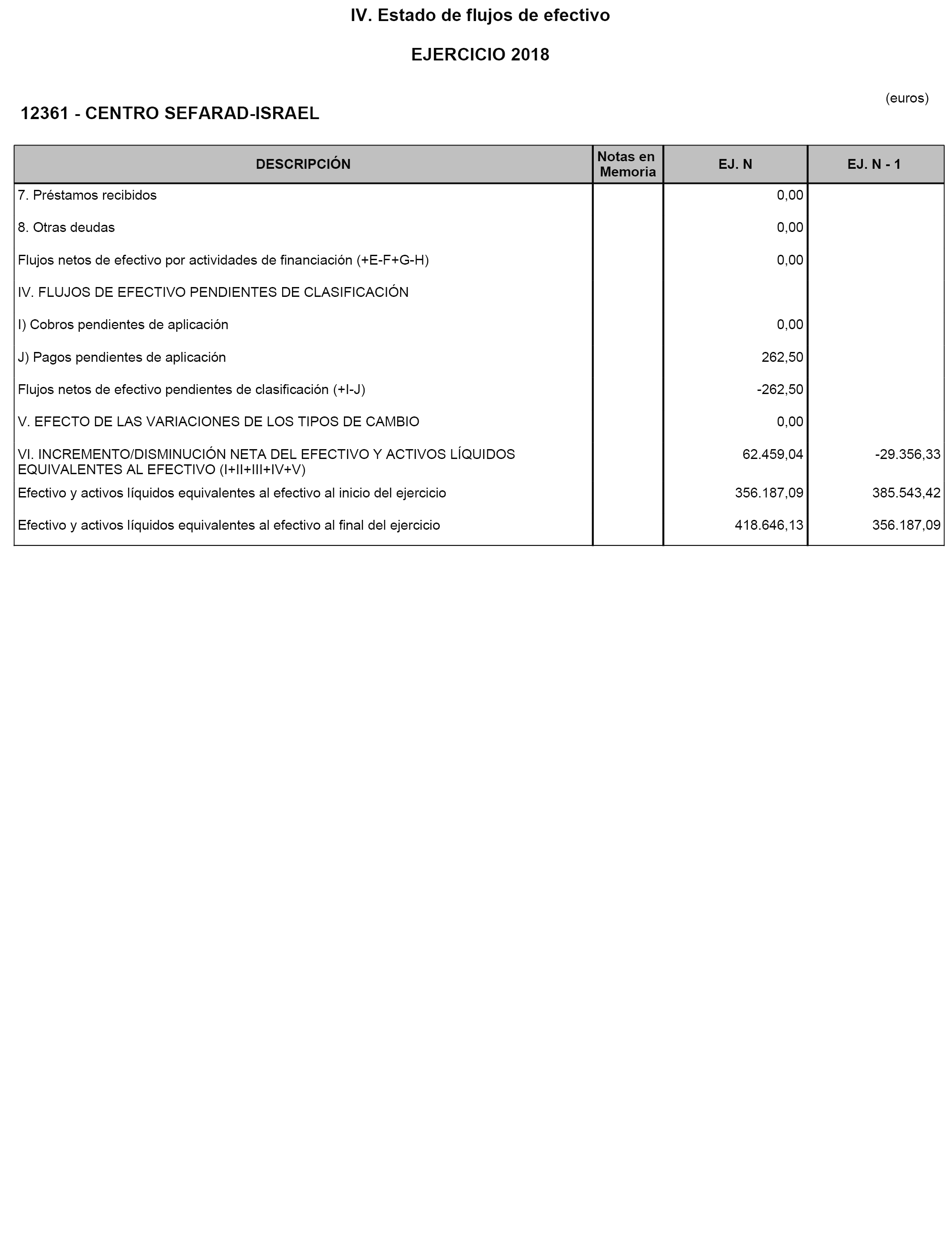 IV. Estado de flujos de efectivo

EJERCICIO 2018

(euros)

12361 - CENTRO SEFARAD-ISRAEL

| DESCRIPCIÓN | Notas en Memoria | EJ. N | EJ. N - 1 |
|---|---|---|---|
| 7. Préstamos recibidos | | 0,00 | |
| 8. Otras deudas | | 0,00 | |
| Flujos netos de efectivo por actividades de financiación (+E-F+G-H) | | 0,00 | |
| IV. FLUJOS DE EFECTIVO PENDIENTES DE CLASIFICACIÓN | | | |
| I) Cobros pendientes de aplicación | | 0,00 | |
| J) Pagos pendientes de aplicación | | 262,50 | |
| Flujos netos de efectivo pendientes de clasificación (+I-J) | | -262,50 | |
| V. EFECTO DE LAS VARIACIONES DE LOS TIPOS DE CAMBIO | | 0,00 | |
| VI. INCREMENTO/DISMINUCIÓN NETA DEL EFECTIVO Y ACTIVOS LÍQUIDOS EQUIVALENTES AL EFECTIVO (I+II+III+IV+V) | | 62.459,04 | -29.356,33 |
| Efectivo y activos líquidos equivalentes al efectivo al inicio del ejercicio | | 356.187,09 | 385.543,42 |
| Efectivo y activos líquidos equivalentes al efectivo al final del ejercicio | | 418.646,13 | 356.187,09 |